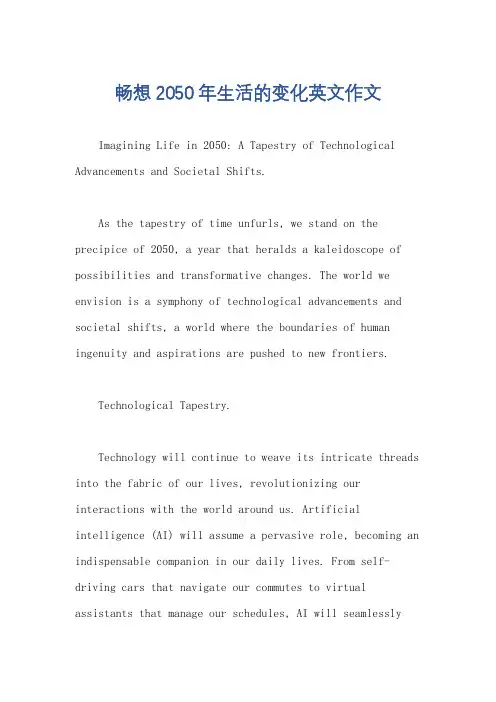 畅想2050年生活的变化英文作文

Imagining Life in 2050: A Tapestry of Technological Advancements and Societal Shifts.

As the tapestry of time unfurls, we stand on the precipice of 2050, a year that heralds a kaleidoscope of possibilities and transformative changes. The world we envision is a symphony of technological advancements and societal shifts, a world where the boundaries of human ingenuity and aspirations are pushed to new frontiers.

Technological Tapestry.

Technology will continue to weave its intricate threads into the fabric of our lives, revolutionizing our interactions with the world around us. Artificial intelligence (AI) will assume a pervasive role, becoming an indispensable companion in our daily lives. From self-driving cars that navigate our commutes to virtual assistants that manage our schedules, AI will seamlessly